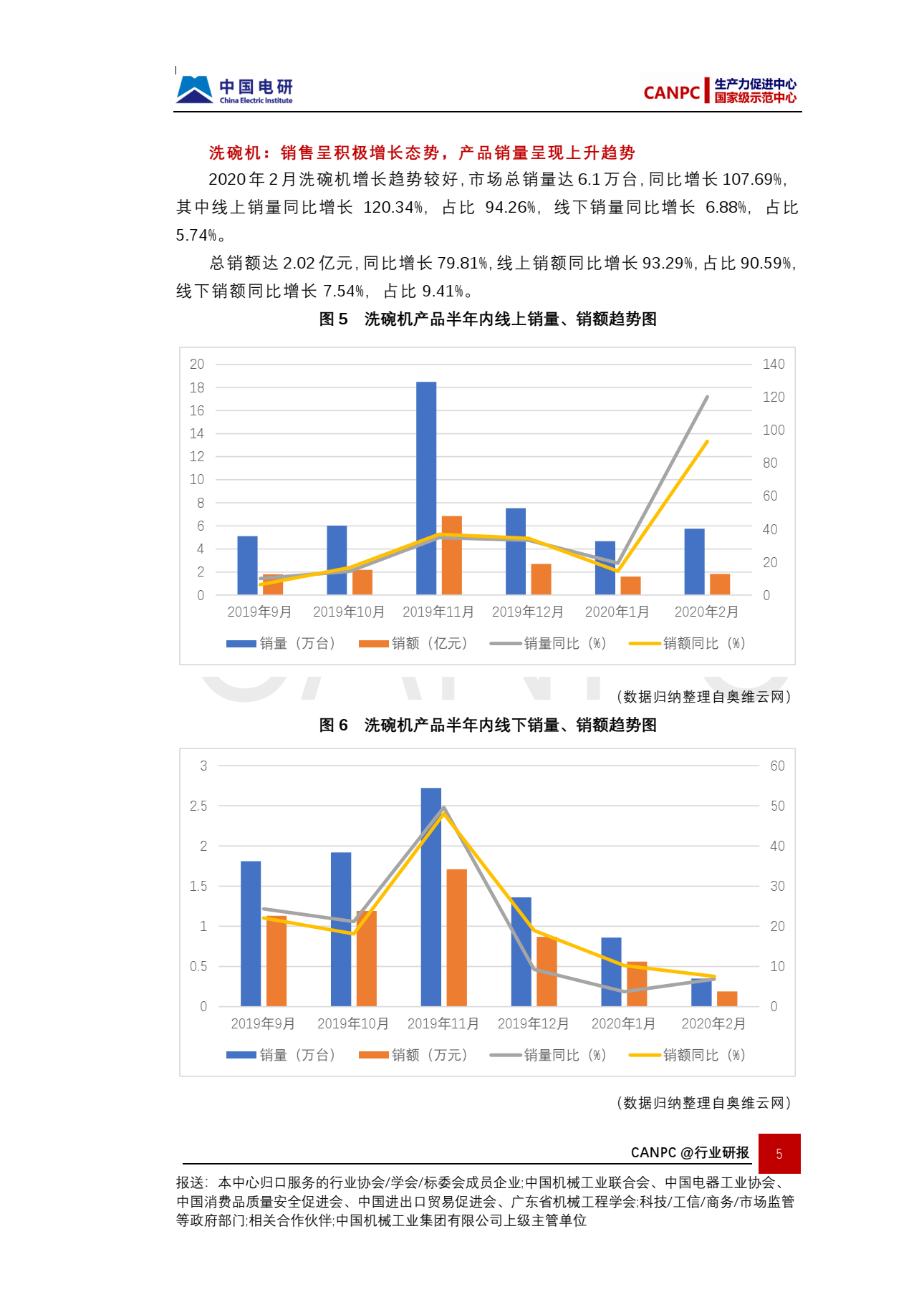 中国电研
China Electric Institute

CANPC 生产力促进中心
国家级示范中心

洗碗机：销售呈积极增长态势，产品销量呈现上升趋势

2020年2月洗碗机增长趋势较好，市场总销量达6.1万台，同比增长107.69%，其中线上销量同比增长 120.34%，占比 94.26%，线下销量同比增长 6.88%，占比 5.74%。

总销额达2.02亿元，同比增长79.81%，线上销额同比增长93.29%，占比90.59%，线下销额同比增长7.54%，占比9.41%。

图5 洗碗机产品半年内线上销量、销额趋势图

20
18
16
14
12
10
8
6
4
2
0

140
120
100
80
60
40
20
0

2019年9月 2019年10月 2019年11月 2019年12月 2020年1月 2020年2月

销量（万台） 销额（亿元） 销量同比（%） 销额同比（%）

（数据归纳整理自奥维云网）

图6 洗碗机产品半年内线下销量、销额趋势图

3
2.5
2
1.5
1
0.5
0

60
50
40
30
20
10
0

2019年9月 2019年10月 2019年11月 2019年12月 2020年1月 2020年2月

销量（万台） 销额（万元） 销量同比（%） 销额同比（%）

（数据归纳整理自奥维云网）

CANPC @行业研报 5

报送：本中心归口服务的行业协会/学会/标委会成员企业;中国机械工业联合会、中国电器工业协会、中国消费品质量安全促进会、中国进出口贸易促进会、广东省机械工程学会;科技/工信/商务/市场监管等政府部门;相关合作伙伴;中国机械工业集团有限公司上级主管单位